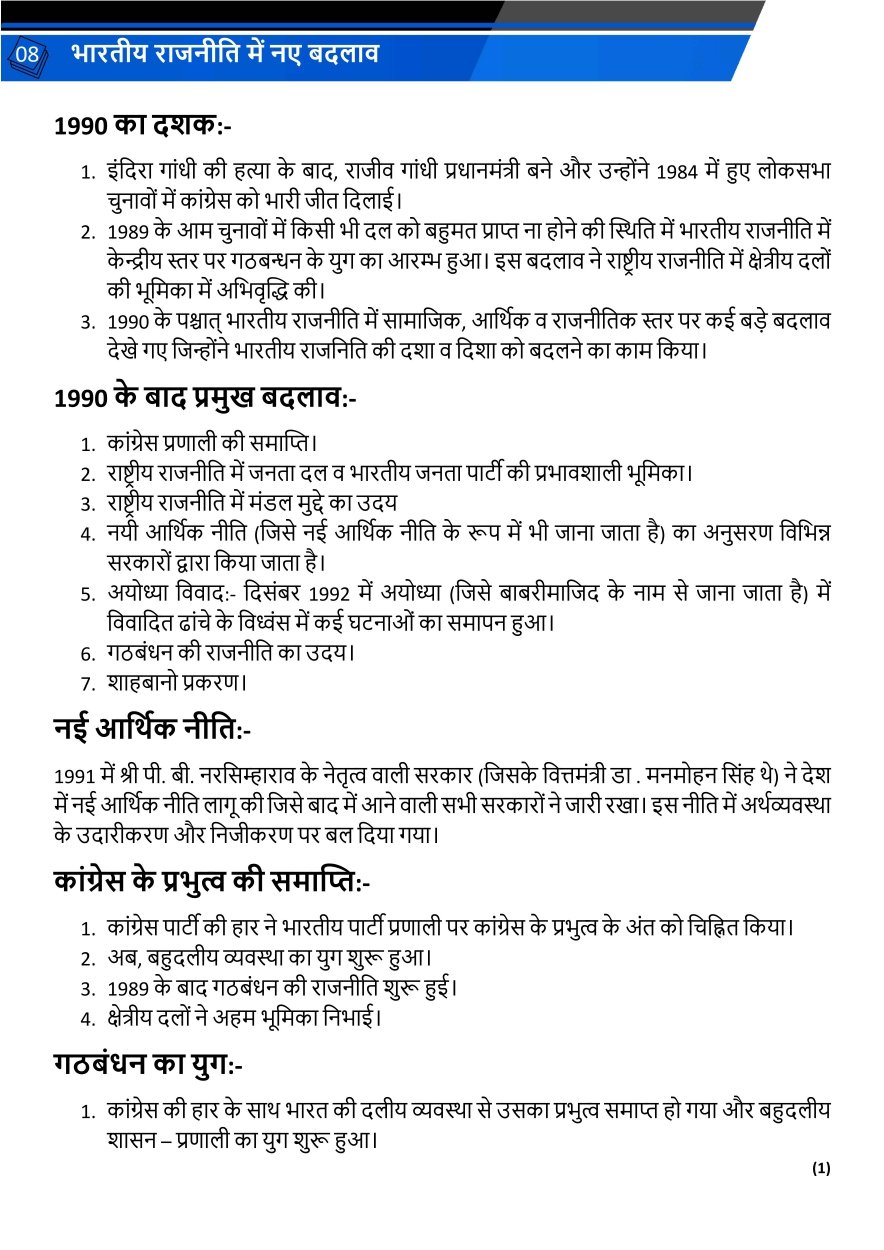 08 भारतीय राजनीति में नए बदलाव

1990 का दशक:-

1. इंदिरा गांधी की हत्या के बाद, राजीव गांधी प्रधानमंत्री बने और उन्होंने 1984 में हुए लोकसभा चुनावों में कांग्रेस को भारी जीत दिलाई।
2. 1989 के आम चुनावों में किसी भी दल को बहुमत प्राप्त ना होने की स्थिति में भारतीय राजनीति में केन्द्रीय स्तर पर गठबन्धन के युग का आरम्भ हुआ। इस बदलाव ने राष्ट्रीय राजनीति में क्षेत्रीय दलों की भूमिका में अभिवृद्धि की।
3. 1990 के पश्चात् भारतीय राजनीति में सामाजिक, आर्थिक व राजनीतिक स्तर पर कई बड़े बदलाव देखे गए जिन्होंने भारतीय राजनिति की दशा व दिशा को बदलने का काम किया।

1990 के बाद प्रमुख बदलाव:-

1. कांग्रेस प्रणाली की समाप्ति।
2. राष्ट्रीय राजनीति में जनता दल व भारतीय जनता पार्टी की प्रभावशाली भूमिका।
3. राष्ट्रीय राजनीति में मंडल मुद्दे का उदय
4. नयी आर्थिक नीति (जिसे नई आर्थिक नीति के रूप में भी जाना जाता है) का अनुसरण विभिन्न सरकारों द्वारा किया जाता है।
5. अयोध्या विवाद:- दिसंबर 1992 में अयोध्या (जिसे बाबरीमाजिद के नाम से जाना जाता है) में विवादित ढांचे के विध्वंस में कई घटनाओं का समापन हुआ।
6. गठबंधन की राजनीति का उदय।
7. शाहबानो प्रकरण।

नई आर्थिक नीति:-

1991 में श्री पी. बी. नरसिम्हाराव के नेतृत्व वाली सरकार (जिसके वित्तमंत्री डा . मनमोहन सिंह थे) ने देश में नई आर्थिक नीति लागू की जिसे बाद में आने वाली सभी सरकारों ने जारी रखा। इस नीति में अर्थव्यवस्था के उदारीकरण और निजीकरण पर बल दिया गया।

कांग्रेस के प्रभुत्व की समाप्ति:-

1. कांग्रेस पार्टी की हार ने भारतीय पार्टी प्रणाली पर कांग्रेस के प्रभुत्व के अंत को चिह्नित किया।
2. अब, बहुदलीय व्यवस्था का युग शुरू हुआ।
3. 1989 के बाद गठबंधन की राजनीति शुरू हुई।
4. क्षेत्रीय दलों ने अहम भूमिका निभाई।

गठबंधन का युग:-

1. कांग्रेस की हार के साथ भारत की दलीय व्यवस्था से उसका प्रभुत्व समाप्त हो गया और बहुदलीय शासन – प्रणाली का युग शुरू हुआ।

(1)